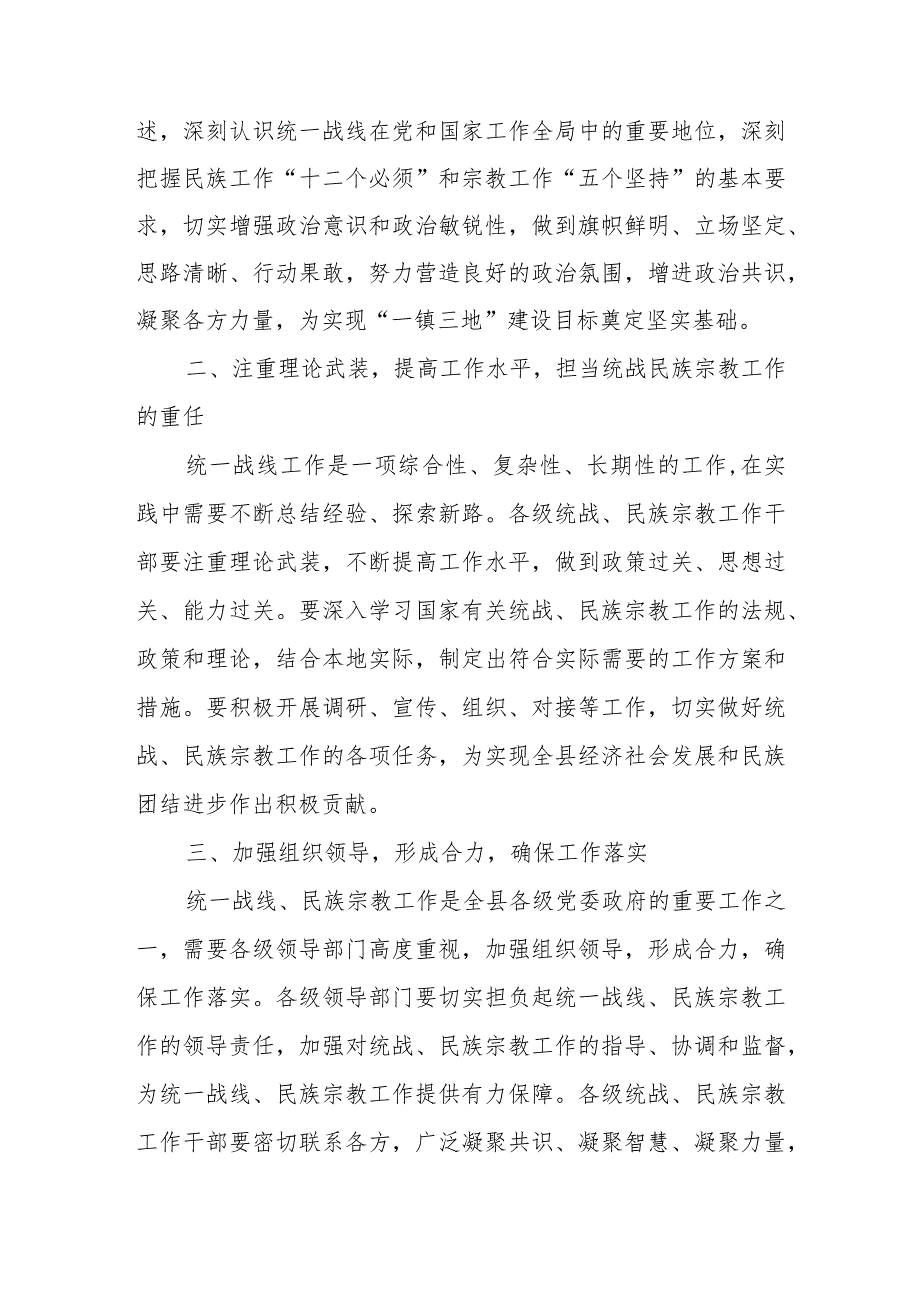 述，深刻认识统一战线在党和国家工作全局中的重要地位，深刻把握民族工作“十二个必须”和宗教工作“五个坚持”的基本要求，切实增强政治意识和政治敏锐性，做到旗帜鲜明、立场坚定、思路清晰、行动果敢，努力营造良好的政治氛围，增进政治共识，凝聚各方力量，为实现“一镇三地”建设目标奠定坚实基础。

二、注重理论武装，提高工作水平，担当统战民族宗教工作的重任

统一战线工作是一项综合性、复杂性、长期性的工作,在实践中需要不断总结经验、探索新路。各级统战、民族宗教工作干部要注重理论武装，不断提高工作水平，做到政策过关、思想过关、能力过关。要深入学习国家有关统战、民族宗教工作的法规、政策和理论，结合本地实际，制定出符合实际需要的工作方案和措施。要积极开展调研、宣传、组织、对接等工作，切实做好统战、民族宗教工作的各项任务，为实现全县经济社会发展和民族团结进步作出积极贡献。

三、加强组织领导，形成合力，确保工作落实

统一战线、民族宗教工作是全县各级党委政府的重要工作之一，需要各级领导部门高度重视，加强组织领导，形成合力，确保工作落实。各级领导部门要切实担负起统一战线、民族宗教工作的领导责任，加强对统战、民族宗教工作的指导、协调和监督，为统一战线、民族宗教工作提供有力保障。各级统战、民族宗教工作干部要密切联系各方，广泛凝聚共识、凝聚智慧、凝聚力量，